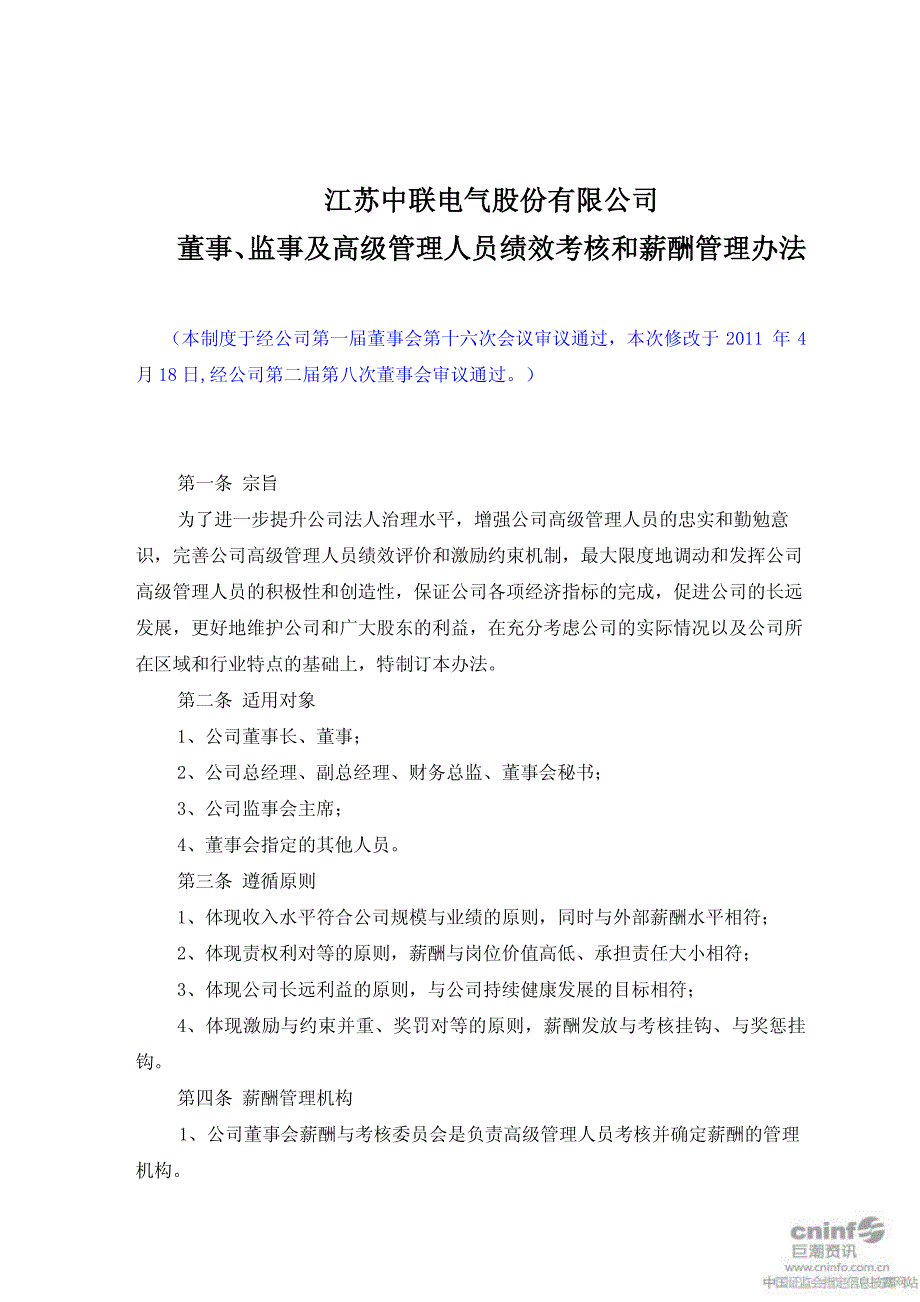 江苏中联电气股份有限公司
董事、监事及高级管理人员绩效考核和薪酬管理办法

（本制度于经公司第一届董事会第十六次会议审议通过，本次修改于 2011 年 4 月 18 日,经公司第二届第八次董事会审议通过。）

第一条 宗旨

为了进一步提升公司法人治理水平，增强公司高级管理人员的忠实和勤勉意识，完善公司高级管理人员绩效评价和激励约束机制，最大限度地调动和发挥公司高级管理人员的积极性和创造性，保证公司各项经济指标的完成，促进公司的长远发展，更好地维护公司和广大股东的利益，在充分考虑公司的实际情况以及公司所在区域和行业特点的基础上，特制订本办法。

第二条 适用对象

1、公司董事长、董事；

2、公司总经理、副总经理、财务总监、董事会秘书；

3、公司监事会主席；

4、董事会指定的其他人员。

第三条 遵循原则

1、体现收入水平符合公司规模与业绩的原则，同时与外部薪酬水平相符；

2、体现责权利对等的原则，薪酬与岗位价值高低、承担责任大小相符；

3、体现公司长远利益的原则，与公司持续健康发展的目标相符；

4、体现激励与约束并重、奖罚对等的原则，薪酬发放与考核挂钩、与奖惩挂钩。

第四条 薪酬管理机构

1、公司董事会薪酬与考核委员会是负责高级管理人员考核并确定薪酬的管理机构。

cninf
巨潮资讯
www.cninfo.com.cn
中国证监会指定信息披露网站